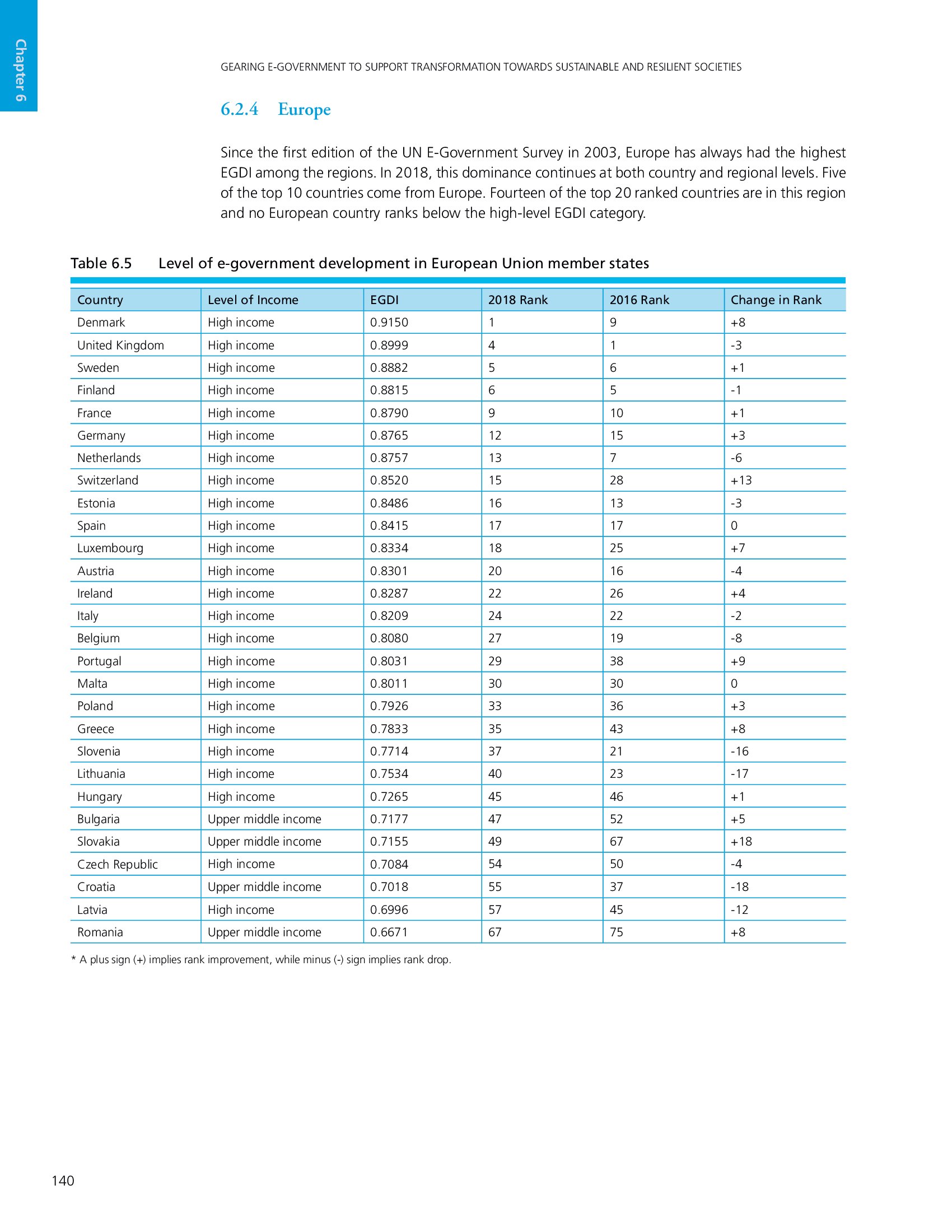 Chapter 6

GEARING E-GOVERNMENT TO SUPPORT TRANSFORMATION TOWARDS SUSTAINABLE AND RESILIENT SOCIETIES

6.2.4 Europe

Since the first edition of the UN E-Government Survey in 2003, Europe has always had the highest EGDI among the regions. In 2018, this dominance continues at both country and regional levels. Five of the top 10 countries come from Europe. Fourteen of the top 20 ranked countries are in this region and no European country ranks below the high-level EGDI category.

Table 6.5 Level of e-government development in European Union member states

| Country | Level of Income | EGDI | 2018 Rank | 2016 Rank | Change in Rank |
|---|---|---|---|---|---|
| Denmark | High income | 0.9150 | 1 | 9 | +8 |
| United Kingdom | High income | 0.8999 | 4 | 1 | -3 |
| Sweden | High income | 0.8882 | 5 | 6 | +1 |
| Finland | High income | 0.8815 | 6 | 5 | -1 |
| France | High income | 0.8790 | 9 | 10 | +1 |
| Germany | High income | 0.8765 | 12 | 15 | +3 |
| Netherlands | High income | 0.8757 | 13 | 7 | -6 |
| Switzerland | High income | 0.8520 | 15 | 28 | +13 |
| Estonia | High income | 0.8486 | 16 | 13 | -3 |
| Spain | High income | 0.8415 | 17 | 17 | 0 |
| Luxembourg | High income | 0.8334 | 18 | 25 | +7 |
| Austria | High income | 0.8301 | 20 | 16 | -4 |
| Ireland | High income | 0.8287 | 22 | 26 | +4 |
| Italy | High income | 0.8209 | 24 | 22 | -2 |
| Belgium | High income | 0.8080 | 27 | 19 | -8 |
| Portugal | High income | 0.8031 | 29 | 38 | +9 |
| Malta | High income | 0.8011 | 30 | 30 | 0 |
| Poland | High income | 0.7926 | 33 | 36 | +3 |
| Greece | High income | 0.7833 | 35 | 43 | +8 |
| Slovenia | High income | 0.7714 | 37 | 21 | -16 |
| Lithuania | High income | 0.7534 | 40 | 23 | -17 |
| Hungary | High income | 0.7265 | 45 | 46 | +1 |
| Bulgaria | Upper middle income | 0.7177 | 47 | 52 | +5 |
| Slovakia | Upper middle income | 0.7155 | 49 | 67 | +18 |
| Czech Republic | High income | 0.7084 | 54 | 50 | -4 |
| Croatia | Upper middle income | 0.7018 | 55 | 37 | -18 |
| Latvia | High income | 0.6996 | 57 | 45 | -12 |
| Romania | Upper middle income | 0.6671 | 67 | 75 | +8 |

* A plus sign (+) implies rank improvement, while minus (-) sign implies rank drop.

140